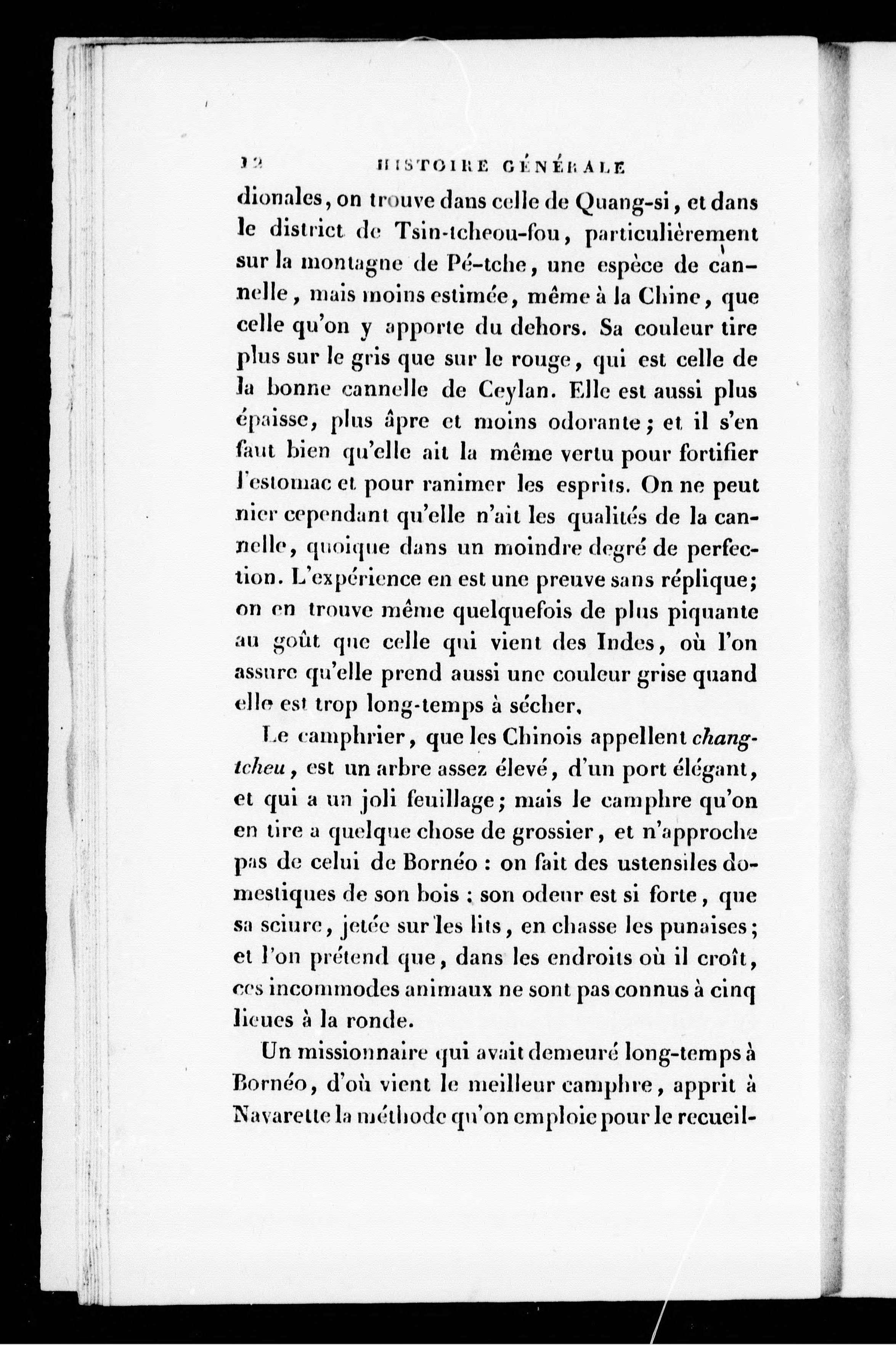 12 HISTOIRE GÉNÉRALE

dionales, on trouve dans celle de Quang-si, et dans le district de Tsin-tcheou-fou, particulièrement sur la montagne de Pé-tche, une espèce de cannelle, mais moins estimée, même à la Chine, que celle qu'on y apporte du dehors. Sa couleur tire plus sur le gris que sur le rouge, qui est celle de la bonne cannelle de Ceylan. Elle est aussi plus épaisse, plus âpre et moins odorante; et il s'en faut bien qu'elle ait la même vertu pour fortifier l'estomac et pour ranimer les esprits. On ne peut nier cependant qu'elle n'ait les qualités de la cannelle, quoique dans un moindre degré de perfection. L'expérience en est une preuve sans réplique; on en trouve même quelquefois de plus piquante au goût que celle qui vient des Indes, où l'on assure qu'elle prend aussi une couleur grise quand elle est trop long-temps à sécher.

Le camphrier, que les Chinois appellent chang-tcheu, est un arbre assez élevé, d'un port élégant, et qui a un joli feuillage; mais le camphre qu'on en tire a quelque chose de grossier, et n'approche pas de celui de Bornéo : on fait des ustensiles domestiques de son bois ; son odeur est si forte, que sa sciure, jetée sur les lits, en chasse les punaises; et l'on prétend que, dans les endroits où il croît, ces incommodes animaux ne sont pas connus à cinq lieues à la ronde.

Un missionnaire qui avait demeuré long-temps à Bornéo, d'où vient le meilleur camphre, apprit à Navarette la méthode qu'on emploie pour le recueil-